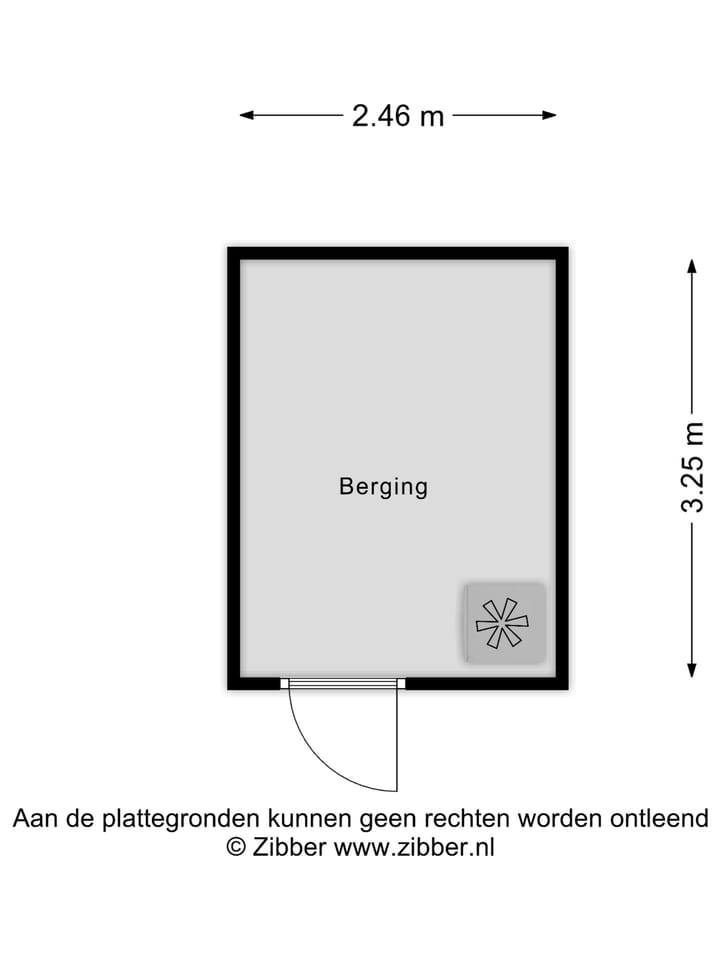 2.46 m

3.25 m

Berging

Aan de plattegronden kunnen geen rechten worden ontleend
© Zibber www.zibber.nl